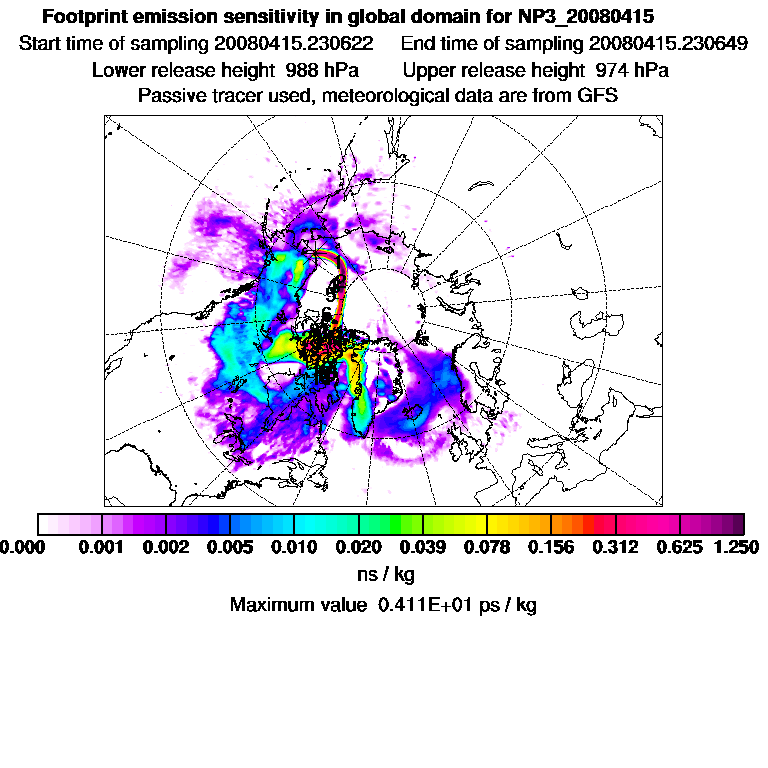 Footprint emission sensitivity in global domain for NP3_20080415
Start time of sampling 20080415.230622    End time of sampling 20080415.230649
Lower release height 988 hPa    Upper release height 974 hPa
Passive tracer used, meteorological data are from GFS

0.000 0.001 0.002 0.005 0.010 0.020 0.039 0.078 0.156 0.312 0.625 1.250
ns / kg
Maximum value 0.411E+01 ps / kg